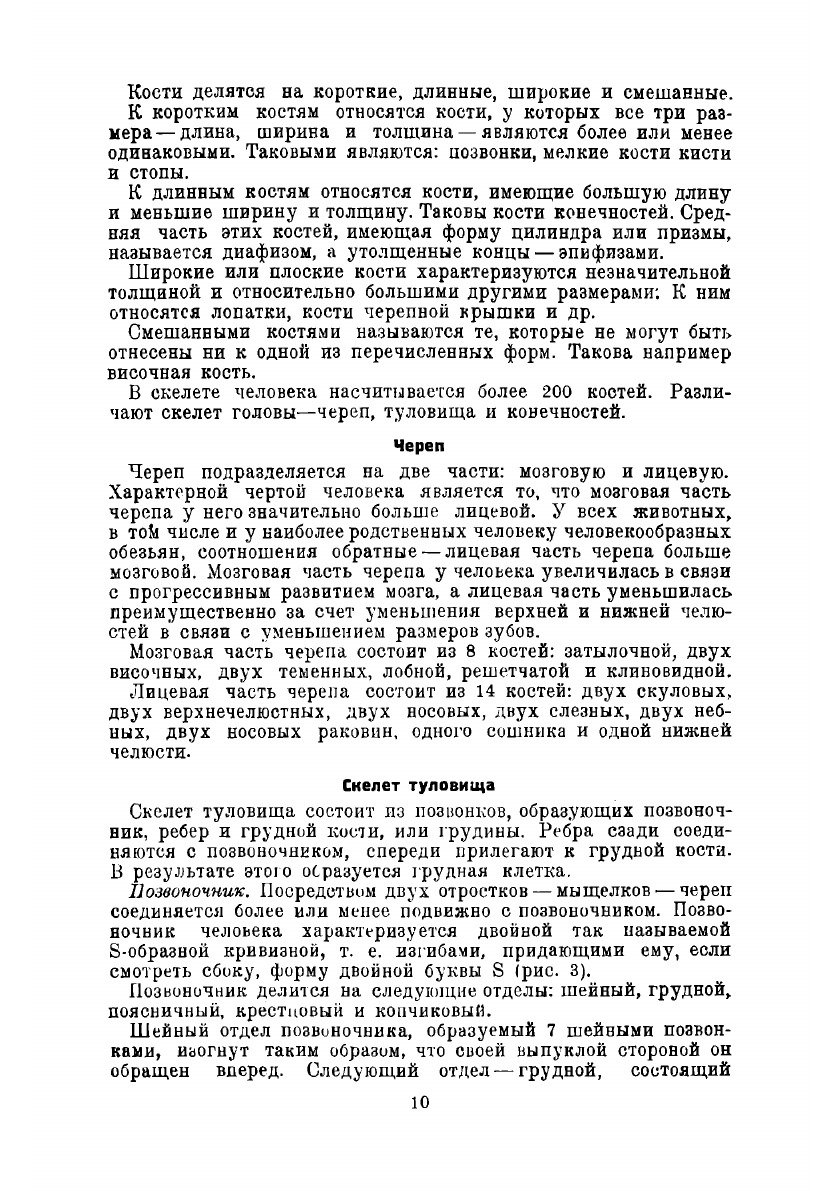 Кости делятся на короткие, длинные, широкие и смешанные.

К коротким костям относятся кости, у которых все три размера — длина, ширина и толщина — являются более или менее одинаковыми. Таковыми являются: позвонки, мелкие кости кисти и стопы.

К длинным костям относятся кости, имеющие большую длину и меньшие ширину и толщину. Таковы кости конечностей. Средняя часть этих костей, имеющая форму цилиндра или призмы, называется диафизом, а утолщенные концы — эпифизами.

Широкие или плоские кости характеризуются незначительной толщиной и относительно большими другими размерами: К ним относятся лопатки, кости черепной крышки и др.

Смешанными костями называются те, которые не могут быть отнесены ни к одной из перечисленных форм. Такова например височная кость.

В скелете человека насчитывается более 200 костей. Различают скелет головы—череп, туловища и конечностей.

Череп

Череп подразделяется на две части: мозговую и лицевую. Характерной чертой человека является то, что мозговая часть черепа у него значительно больше лицевой. У всех животных, в том числе и у наиболее родственных человеку человекообразных обезьян, соотношения обратные — лицевая часть черепа больше мозговой. Мозговая часть черепа у человека увеличилась в связи с прогрессивным развитием мозга, а лицевая часть уменьшилась преимущественно за счет уменьшения верхней и нижней челюстей в связи с уменьшением размеров зубов.

Мозговая часть черепа состоит из 8 костей: затылочной, двух височных, двух теменных, лобной, решетчатой и клиновидной.

Лицевая часть черепа состоит из 14 костей: двух скуловых, двух верхнечелюстных, двух носовых, двух слезных, двух небных, двух носовых раковин, одного сошника и одной нижней челюсти.

Скелет туловища

Скелет туловища состоит из позвонков, образующих позвоночник, ребер и грудной кости, или грудины. Ребра сзади соединяются с позвоночником, спереди прилегают к грудной кости. В результате этого образуется грудная клетка.

Позвоночник. Посредством двух отростков — мыщелков — череп соединяется более или менее подвижно с позвоночником. Позвоночник человека характеризуется двойной так называемой S-образной кривизной, т. е. изгибами, придающими ему, если смотреть сбоку, форму двойной буквы S (рис. 3).

Позвоночник делится на следующие отделы: шейный, грудной, поясничный, крестцовый и копчиковый.

Шейный отдел позвоночника, образуемый 7 шейными позвонками, изогнут таким образом, что своей выпуклой стороной он обращен вперед. Следующий отдел — грудной, состоящий

10